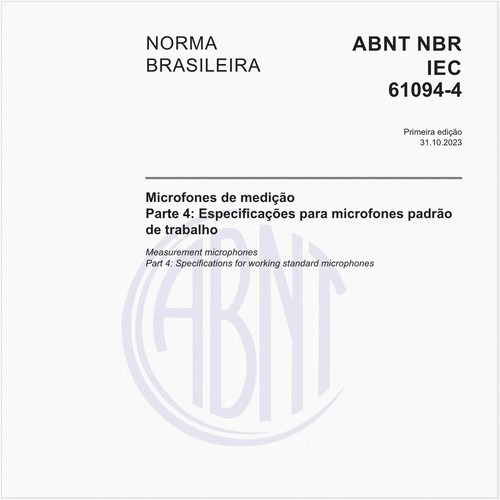 NORMA BRASILEIRA

ABNT NBR IEC 61094-4

Primeira edição
31.10.2023

Microfones de medição
Parte 4: Especificações para microfones padrão de trabalho

Measurement microphones
Part 4: Specifications for working standard microphones

ABNT